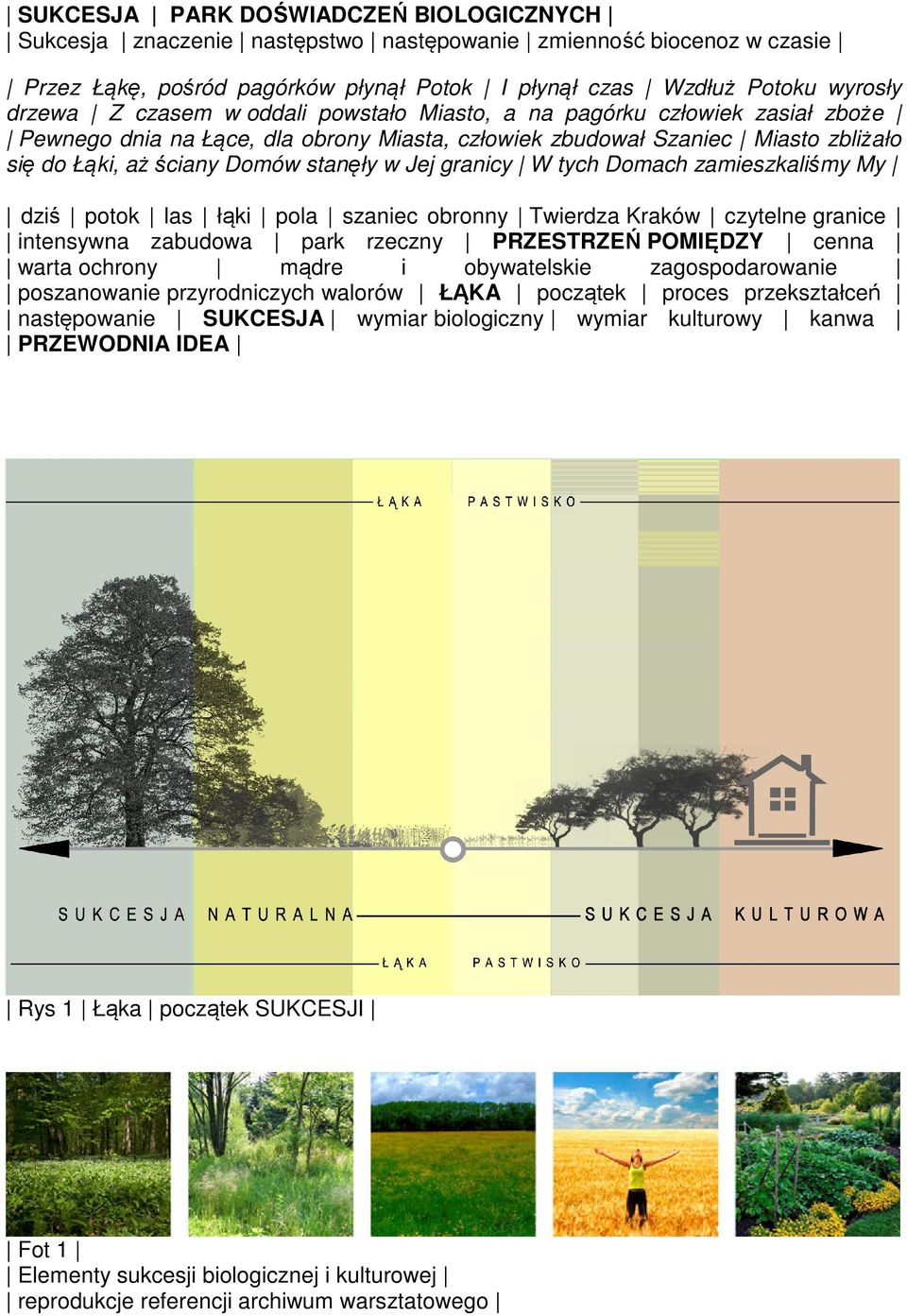 | SUKCESJA | PARK DOŚWIADCZEŃ BIOLOGICZNYCH |
| Sukcesja | znaczenie | następstwo | następowanie | zmienność biocenoz w czasie |

| Przez Łąkę, pośród pagórków płynął Potok | I płynął czas | Wzdłuż Potoku wyrosły drzewa | Z czasem w oddali powstało Miasto, a na pagórku człowiek zasiał zboże | | Pewnego dnia na Łące, dla obrony Miasta, człowiek zbudował Szaniec | Miasto zbliżało się do Łąki, aż ściany Domów stanęły w Jej granicy | W tych Domach zamieszkaliśmy My |

| dziś | potok | las | łąki | pola | szaniec obronny | Twierdza Kraków | czytelne granice | | intensywna zabudowa | park rzeczny | PRZESTRZEŃ POMIĘDZY | cenna | | warta ochrony | mądre i obywatelskie zagospodarowanie | | poszanowanie przyrodniczych walorów | ŁĄKA | początek | proces przekształceń | | następowanie | SUKCESJA | wymiar biologiczny | wymiar kulturowy | kanwa | | PRZEWODNIA IDEA |

ŁĄKA PASTWISKO

SUKCESJA NATURALNA SUKCESJA KULTUROWA

ŁĄKA PASTWISKO

| Rys 1 | Łąka | początek SUKCESJI |

| Fot 1 |
| Elementy sukcesji biologicznej i kulturowej |
| reprodukcje referencji archiwum warsztatowego |